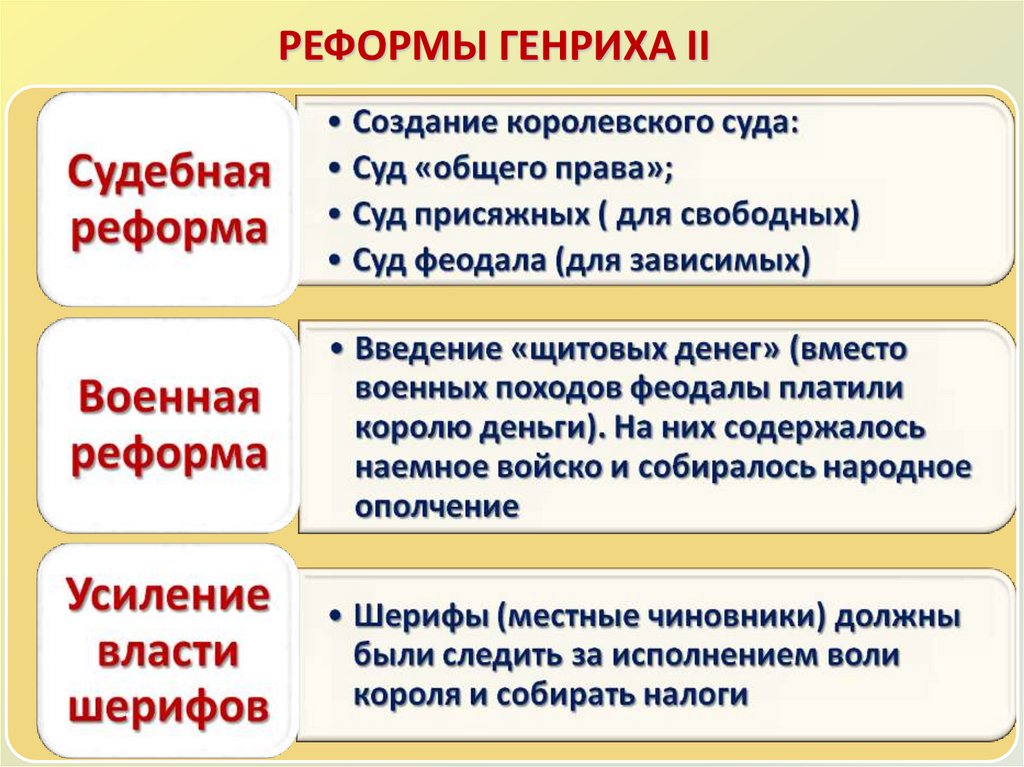 РЕФОРМЫ ГЕНРИХА II

Судебная реформа

• Создание королевского суда:
• Суд «общего права»;
• Суд присяжных ( для свободных)
• Суд феодала (для зависимых)

Военная реформа

• Введение «щитовых денег» (вместо военных походов феодалы платили королю деньги). На них содержалось наемное войско и собиралось народное ополчение

Усиление власти шерифов

• Шерифы (местные чиновники) должны были следить за исполнением воли короля и собирать налоги